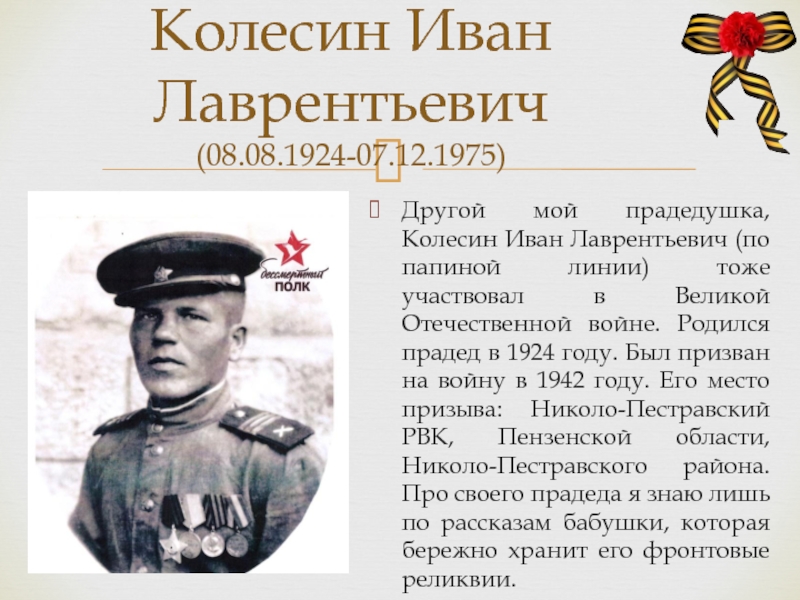 Колесин Иван Лаврентьевич
(08.08.1924-07.12.1975)

бессмертный ПОЛК

Другой мой прадедушка, Колесин Иван Лаврентьевич (по папиной линии) тоже участвовал в Великой Отечественной войне. Родился прадед в 1924 году. Был призван на войну в 1942 году. Его место призыва: Николо-Пестравский РВК, Пензенской области, Николо-Пестравского района. Про своего прадеда я знаю лишь по рассказам бабушки, которая бережно хранит его фронтовые реликвии.